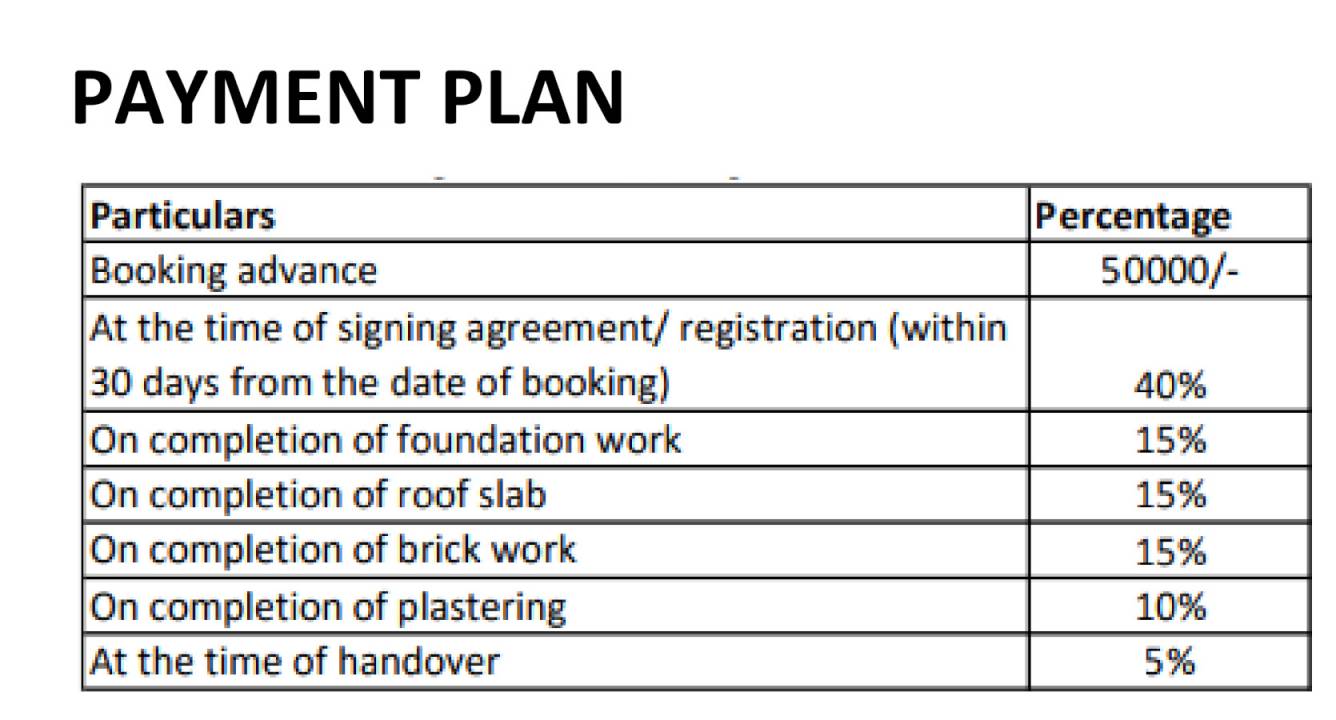 PAYMENT PLAN

| Particulars | Percentage |
|---|---|
| Booking advance | 50000/- |
| At the time of signing agreement/ registration (within 30 days from the date of booking) | 40% |
| On completion of foundation work | 15% |
| On completion of roof slab | 15% |
| On completion of brick work | 15% |
| On completion of plastering | 10% |
| At the time of handover | 5% |